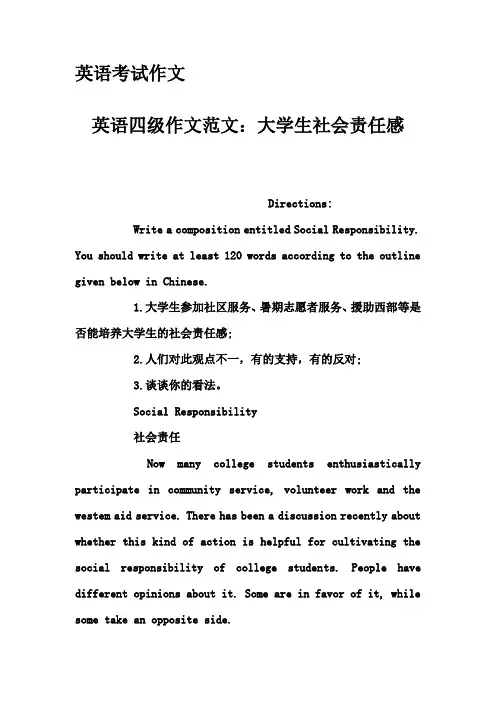 英语考试作文

英语四级作文范文：大学生社会责任感

Directions:

Write a composition entitled Social Responsibility. You should write at least 120 words according to the outline given below in Chinese.

1.大学生参加社区服务、暑期志愿者服务、援助西部等是否能培养大学生的社会责任感;

2.人们对此观点不一，有的支持，有的反对;

3.谈谈你的看法。

Social Responsibility

社会责任

Now many college students enthusiastically participate in community service, volunteer work and the westem aid service. There has been a discussion recently about whether this kind of action is helpful for cultivating the social responsibility of college students. People have different opinions about it. Some are in favor of it, while some take an opposite side.